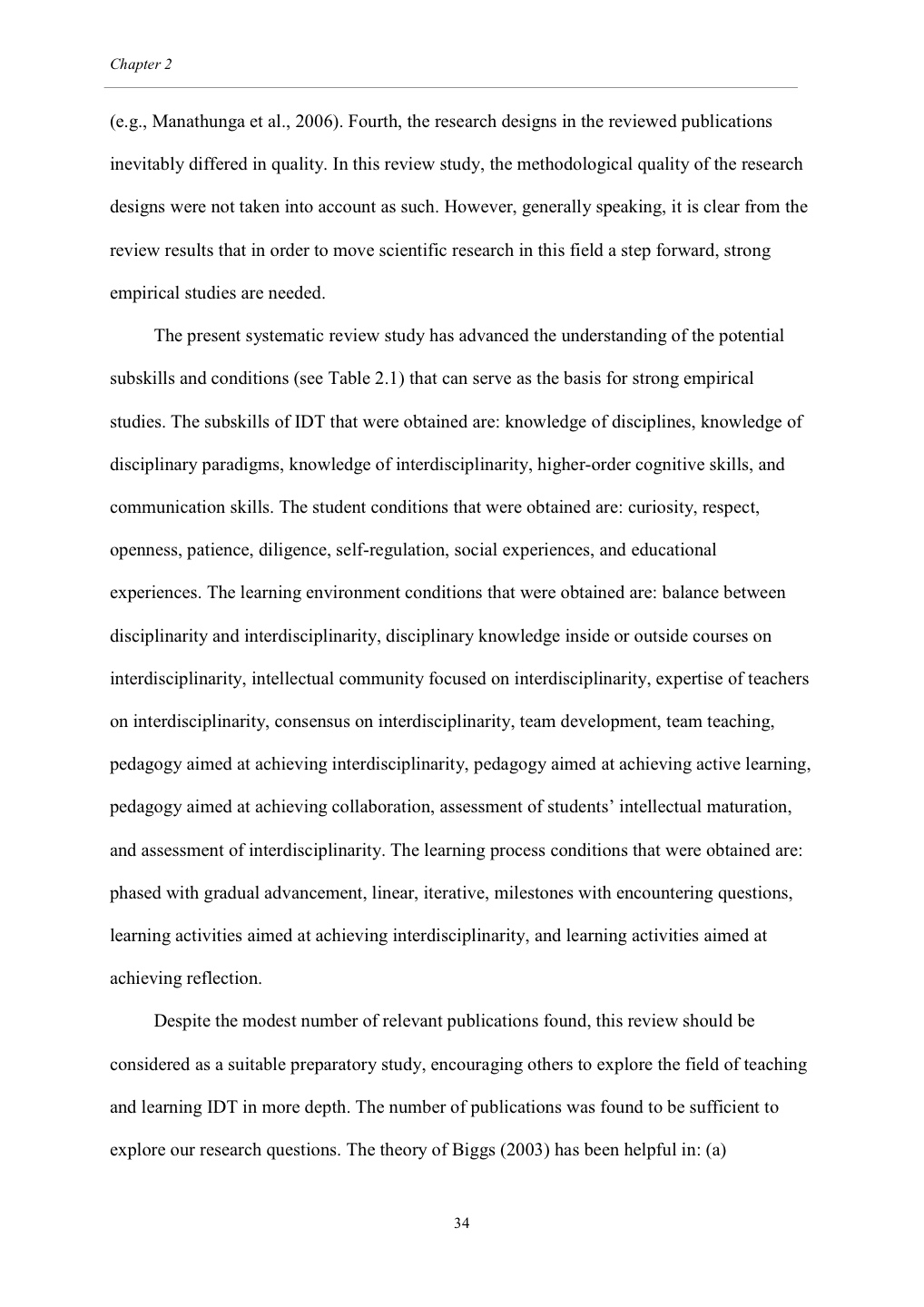 Chapter 2

(e.g., Manathunga et al., 2006). Fourth, the research designs in the reviewed publications inevitably differed in quality. In this review study, the methodological quality of the research designs were not taken into account as such. However, generally speaking, it is clear from the review results that in order to move scientific research in this field a step forward, strong empirical studies are needed.

The present systematic review study has advanced the understanding of the potential subskills and conditions (see Table 2.1) that can serve as the basis for strong empirical studies. The subskills of IDT that were obtained are: knowledge of disciplines, knowledge of disciplinary paradigms, knowledge of interdisciplinarity, higher-order cognitive skills, and communication skills. The student conditions that were obtained are: curiosity, respect, openness, patience, diligence, self-regulation, social experiences, and educational experiences. The learning environment conditions that were obtained are: balance between disciplinarity and interdisciplinarity, disciplinary knowledge inside or outside courses on interdisciplinarity, intellectual community focused on interdisciplinarity, expertise of teachers on interdisciplinarity, consensus on interdisciplinarity, team development, team teaching, pedagogy aimed at achieving interdisciplinarity, pedagogy aimed at achieving active learning, pedagogy aimed at achieving collaboration, assessment of students' intellectual maturation, and assessment of interdisciplinarity. The learning process conditions that were obtained are: phased with gradual advancement, linear, iterative, milestones with encountering questions, learning activities aimed at achieving interdisciplinarity, and learning activities aimed at achieving reflection.

Despite the modest number of relevant publications found, this review should be considered as a suitable preparatory study, encouraging others to explore the field of teaching and learning IDT in more depth. The number of publications was found to be sufficient to explore our research questions. The theory of Biggs (2003) has been helpful in: (a)

34